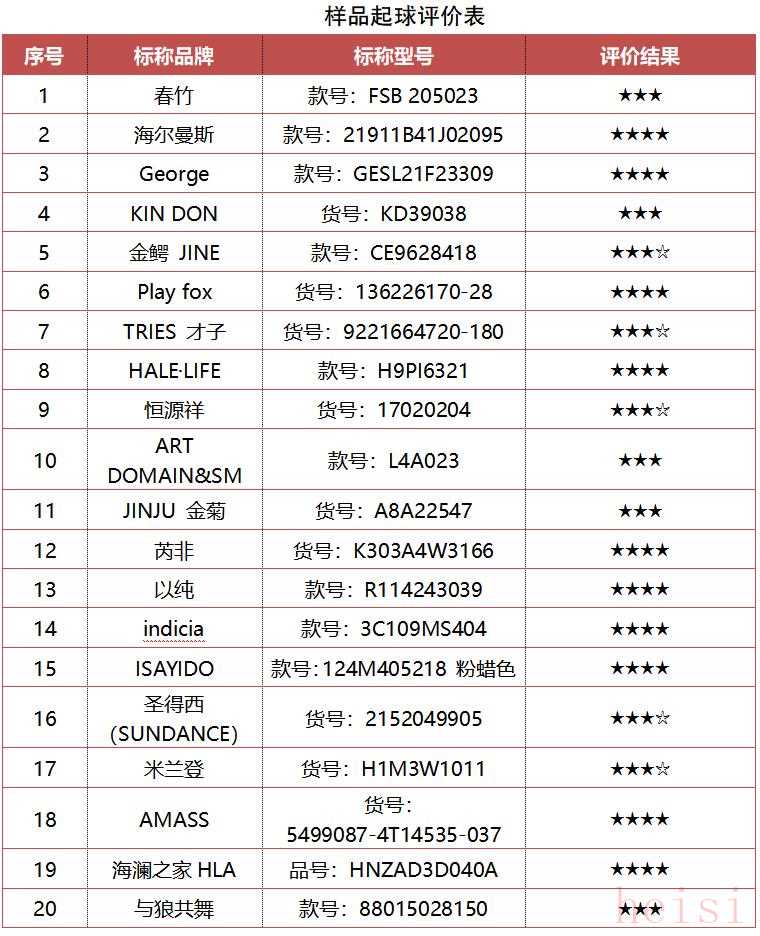 样品起球评价表

| 序号 | 标称品牌 | 标称型号 | 评价结果 |
|---|---|---|---|
| 1 | 春竹 | 款号：FSB 205023 | ★★★ |
| 2 | 海尔曼斯 | 款号：21911B41J02095 | ★★★★ |
| 3 | George | 款号：GESL21F23309 | ★★★★ |
| 4 | KIN DON | 货号：KD39038 | ★★★ |
| 5 | 金鳄 JINE | 款号：CE9628418 | ★★★☆ |
| 6 | Play fox | 货号：136226170-28 | ★★★★ |
| 7 | TRIES 才子 | 货号：9221664720-180 | ★★★☆ |
| 8 | HALE·LIFE | 款号：H9PI6321 | ★★★★ |
| 9 | 恒源祥 | 货号：17020204 | ★★★☆ |
| 10 | ART DOMAIN&SM | 款号：L4A023 | ★★★ |
| 11 | JINJU 金菊 | 货号：A8A22547 | ★★★ |
| 12 | 芮非 | 货号：K303A4W3166 | ★★★★ |
| 13 | 以纯 | 款号：R114243039 | ★★★★ |
| 14 | indicia | 款号：3C109MS404 | ★★★★ |
| 15 | ISAYIDO | 款号：124M405218 粉蜡色 | ★★★★ |
| 16 | 圣得西 (SUNDANCE) | 货号：2152049905 | ★★★☆ |
| 17 | 米兰登 | 货号：H1M3W1011 | ★★★☆ |
| 18 | AMASS | 货号：5499087-4T14535-037 | ★★★★ |
| 19 | 海澜之家 HLA | 品号：HNZAD3D040A | ★★★★ |
| 20 | 与狼共舞 | 款号：88015028150 | ★★★ |

heisi